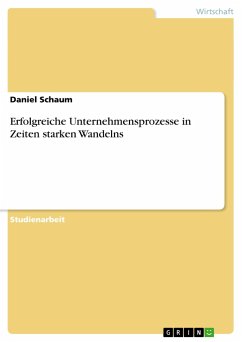 Wirtschaft

Daniel Schaum

Erfolgreiche Unternehmensprozesse in Zeiten starken Wandelns

Studienarbeit

GRIN